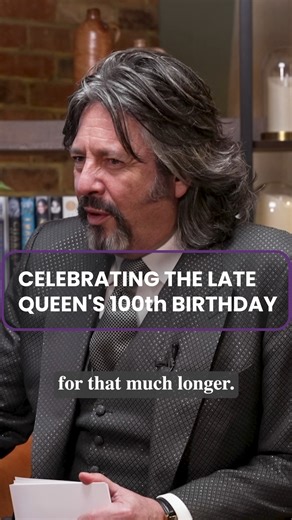 CELEBRATING THE LATE QUEEN'S 100th BIRTHDAY

for that much longer.